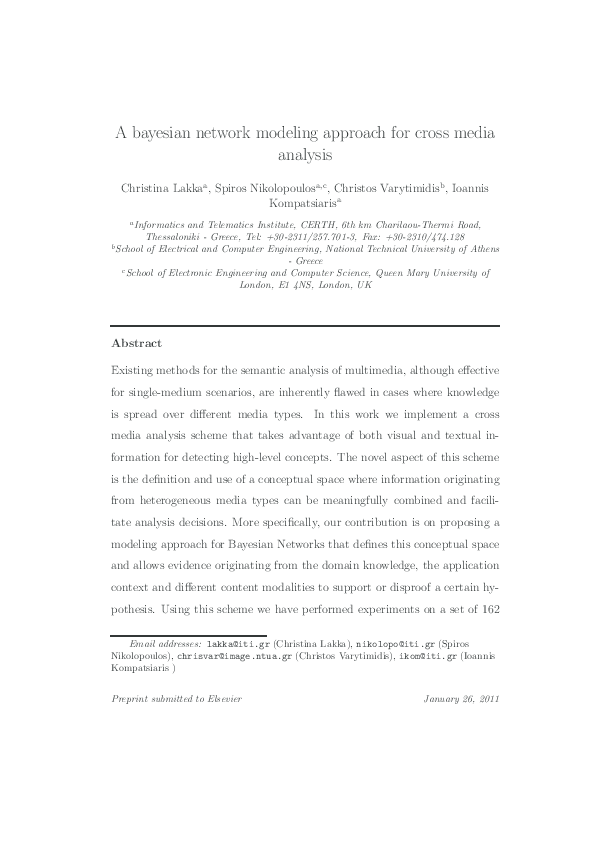 A bayesian network modeling approach for cross media analysis

Christina Lakka$^{a}$, Spiros Nikolopoulos$^{a,c}$, Christos Varytimidis$^{b}$, Ioannis Kompatsiaris$^{a}$

$^{a}$Informatics and Telematics Institute, CERTH, 6th km Charilaou-Thermi Road, Thessaloniki - Greece, Tel: +30-2311/257.701-3, Fax: +30-2310/474.128
$^{b}$School of Electrical and Computer Engineering, National Technical University of Athens - Greece
$^{c}$School of Electronic Engineering and Computer Science, Queen Mary University of London, E1 4NS, London, UK

Abstract

Existing methods for the semantic analysis of multimedia, although effective for single-medium scenarios, are inherently flawed in cases where knowledge is spread over different media types. In this work we implement a cross media analysis scheme that takes advantage of both visual and textual information for detecting high-level concepts. The novel aspect of this scheme is the definition and use of a conceptual space where information originating from heterogeneous media types can be meaningfully combined and facilitate analysis decisions. More specifically, our contribution is on proposing a modeling approach for Bayesian Networks that defines this conceptual space and allows evidence originating from the domain knowledge, the application context and different content modalities to support or disproof a certain hypothesis. Using this scheme we have performed experiments on a set of 162

Email addresses: lakka@iti.gr (Christina Lakka), nikolopo@iti.gr (Spiros Nikolopoulos), chrisvar@image.ntua.gr (Christos Varytimidis), ikom@iti.gr (Ioannis Kompatsiaris )

Preprint submitted to Elsevier January 26, 2011